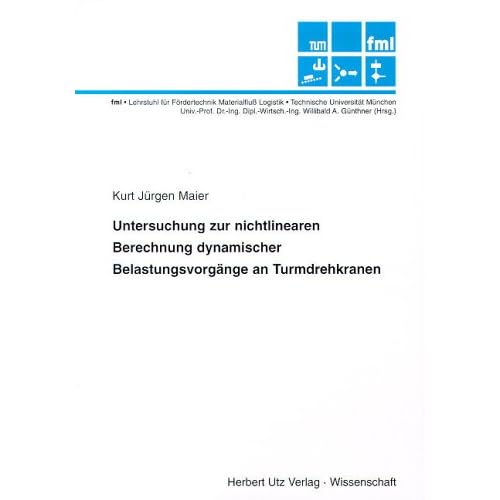 TUM fml

fml • Lehrstuhl für Fördertechnik Materialfluß Logistik • Technische Universität München
Univ.-Prof. Dr.-Ing. Dipl.-Wirtsch.-Ing. Willibald A. Günthner (Hrsg.)

Kurt Jürgen Maier

Untersuchung zur nichtlinearen Berechnung dynamischer Belastungsvorgänge an Turmdrehkranen

Herbert Utz Verlag · Wissenschaft